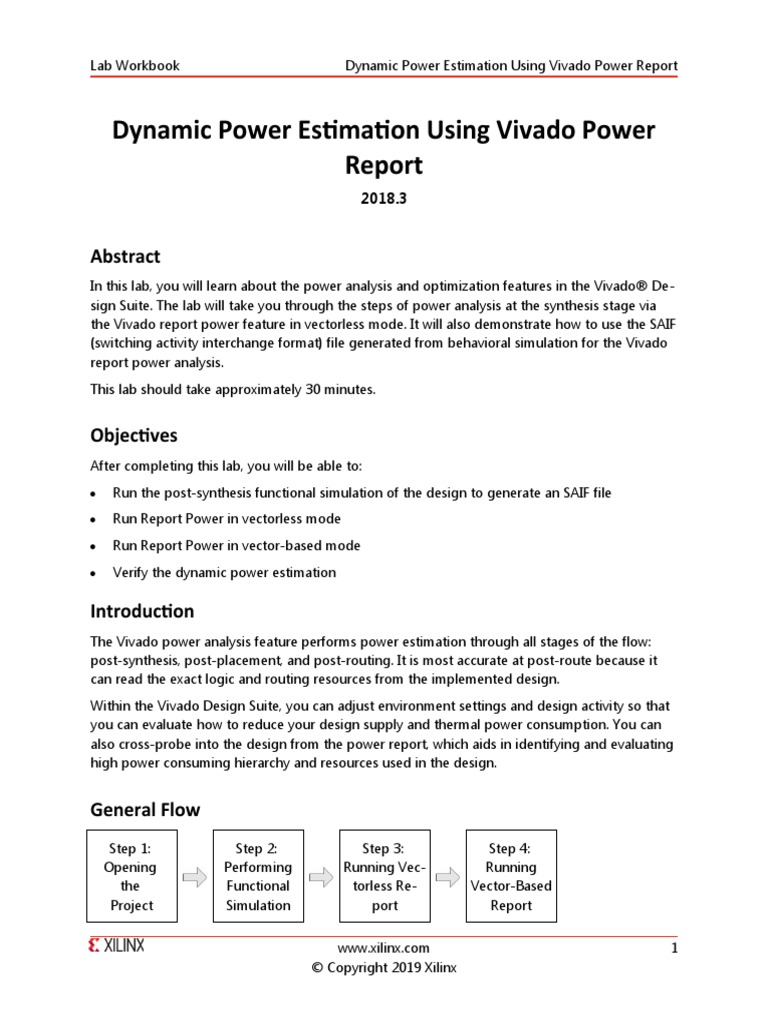 Lab Workbook

Dynamic Power Estimation Using Vivado Power Report

Dynamic Power Estimation Using Vivado Power Report

2018.3

Abstract

In this lab, you will learn about the power analysis and optimization features in the Vivado® Design Suite. The lab will take you through the steps of power analysis at the synthesis stage via the Vivado report power feature in vectorless mode. It will also demonstrate how to use the SAIF (switching activity interchange format) file generated from behavioral simulation for the Vivado report power analysis.

This lab should take approximately 30 minutes.

Objectives

After completing this lab, you will be able to:

• Run the post-synthesis functional simulation of the design to generate an SAIF file
• Run Report Power in vectorless mode
• Run Report Power in vector-based mode
• Verify the dynamic power estimation

Introduction

The Vivado power analysis feature performs power estimation through all stages of the flow: post-synthesis, post-placement, and post-routing. It is most accurate at post-route because it can read the exact logic and routing resources from the implemented design.

Within the Vivado Design Suite, you can adjust environment settings and design activity so that you can evaluate how to reduce your design supply and thermal power consumption. You can also cross-probe into the design from the power report, which aids in identifying and evaluating high power consuming hierarchy and resources used in the design.

General Flow

Step 1: Opening the Project

Step 2: Performing Functional Simulation

Step 3: Running Vectorless Report

Step 4: Running Vector-Based Report

XILINX

www.xilinx.com

1

© Copyright 2019 Xilinx